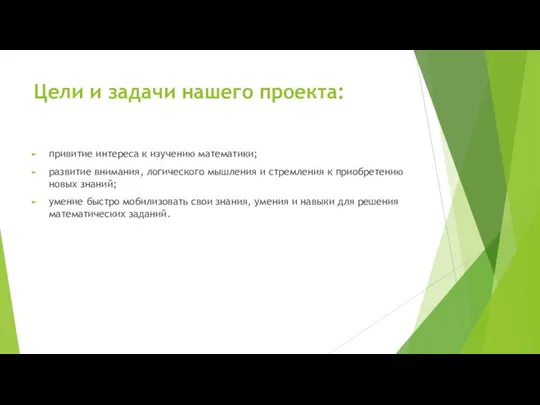 Цели и задачи нашего проекта:

привитие интереса к изучению математики;

развитие внимания, логического мышления и стремления к приобретению новых знаний;

умение быстро мобилизовать свои знания, умения и навыки для решения математических заданий.